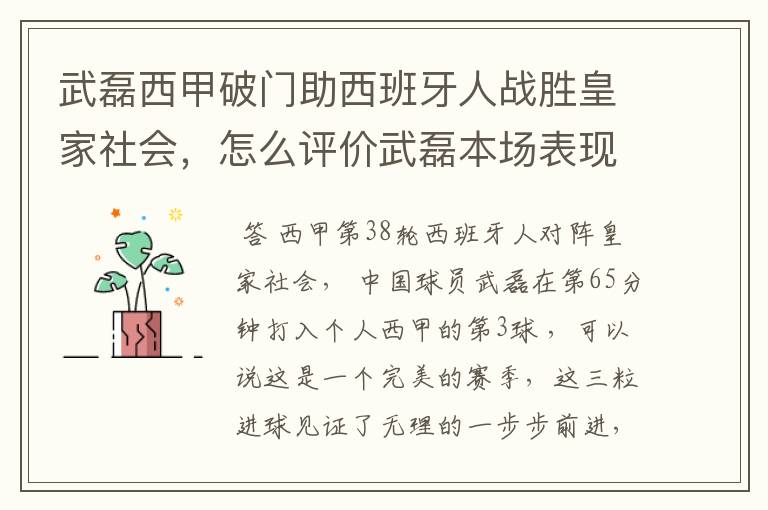 武磊西甲破门助西班牙人战胜皇家社会，怎么评价武磊本场表现

答 西甲第38轮西班牙人对阵皇家社会， 中国球员武磊在第65分钟打入个人西甲的第3球， 可以说这是一个完美的赛季， 这三粒进球见证了无理的一步步前进，